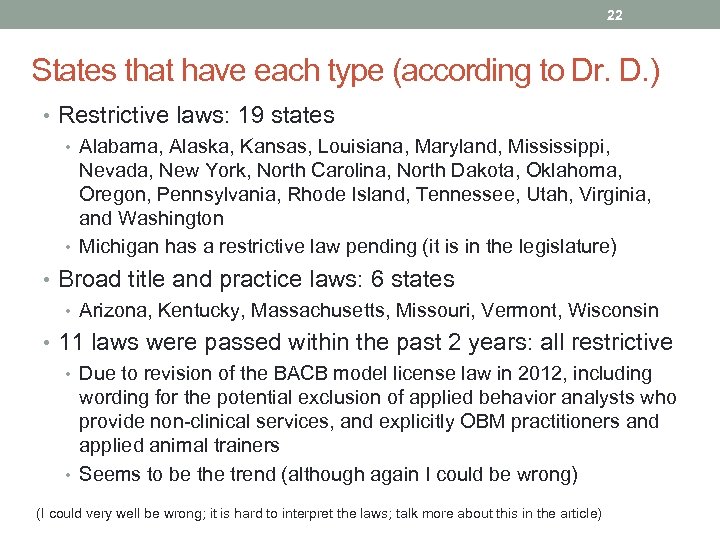 22

States that have each type (according to Dr. D.)

• Restrictive laws: 19 states
  • Alabama, Alaska, Kansas, Louisiana, Maryland, Mississippi, Nevada, New York, North Carolina, North Dakota, Oklahoma, Oregon, Pennsylvania, Rhode Island, Tennessee, Utah, Virginia, and Washington
  • Michigan has a restrictive law pending (it is in the legislature)
• Broad title and practice laws: 6 states
  • Arizona, Kentucky, Massachusetts, Missouri, Vermont, Wisconsin
• 11 laws were passed within the past 2 years: all restrictive
  • Due to revision of the BACB model license law in 2012, including wording for the potential exclusion of applied behavior analysts who provide non-clinical services, and explicitly OBM practitioners and applied animal trainers
  • Seems to be the trend (although again I could be wrong)

(I could very well be wrong; it is hard to interpret the laws; talk more about this in the article)